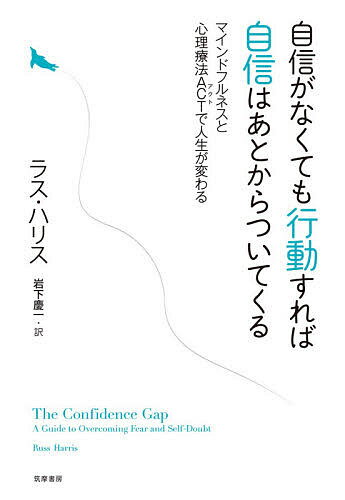 自信がなくても行動すれば
自信はあとからついてくる

マインドフルネスと
心理療法ACT（アクト）で人生が変わる

ラス・ハリス

岩下慶一・訳

The Confidence Gap
A Guide to Overcoming Fear and Self-Doubt

Russ Harris

筑摩書房